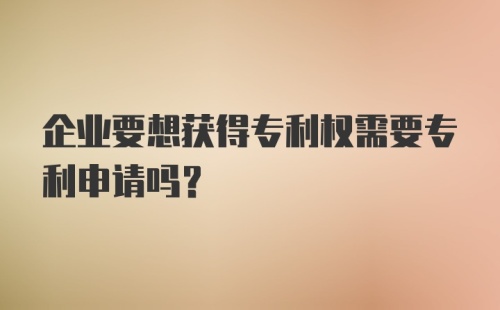 企业要想获得专利权需要专利申请吗?